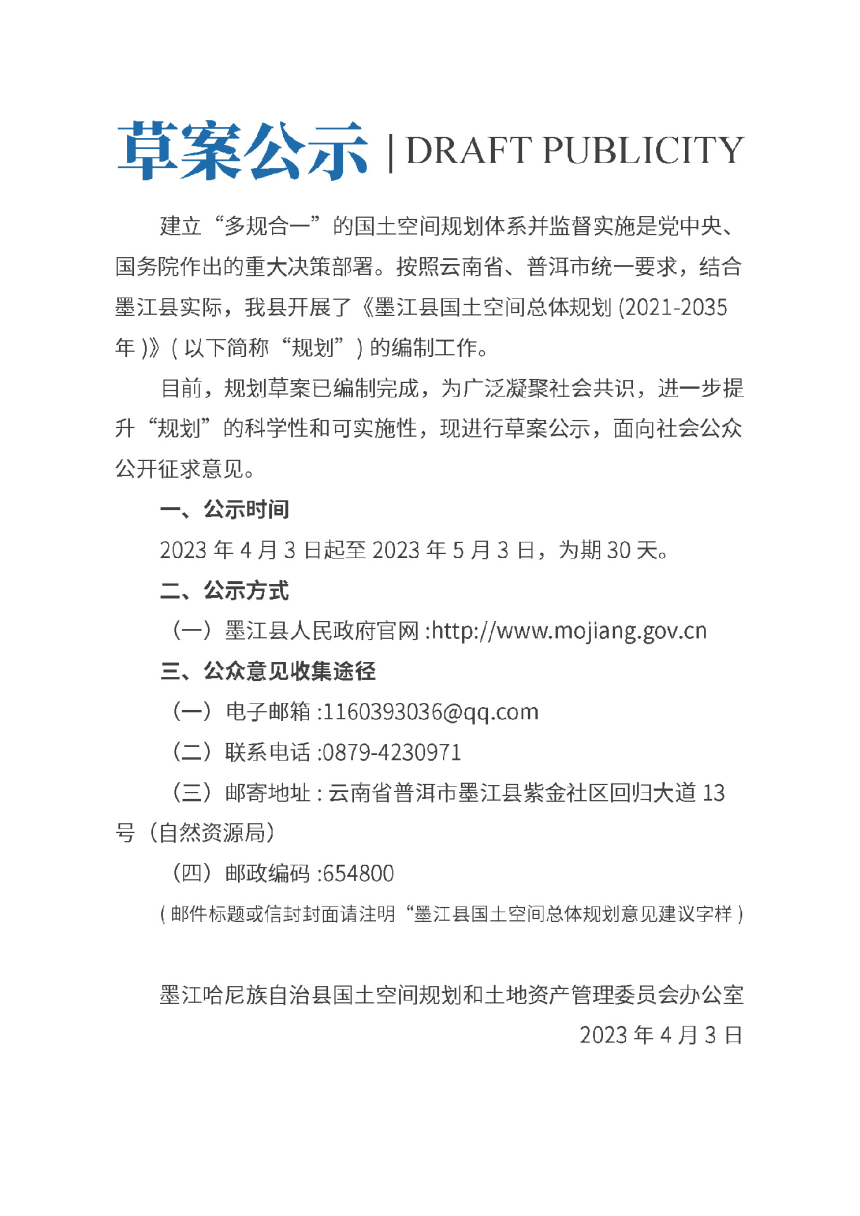 草案公示 | DRAFT PUBLICITY

建立“多规合一”的国土空间规划体系并监督实施是党中央、国务院作出的重大决策部署。按照云南省、普洱市统一要求，结合墨江县实际，我县开展了《墨江县国土空间总体规划 (2021-2035 年 )》( 以下简称“规划”) 的编制工作。

目前，规划草案已编制完成，为广泛凝聚社会共识，进一步提升“规划”的科学性和可实施性，现进行草案公示，面向社会公众公开征求意见。

一、公示时间

2023 年 4 月 3 日起至 2023 年 5 月 3 日，为期 30 天。

二、公示方式

（一）墨江县人民政府官网 :http://www.mojiang.gov.cn

三、公众意见收集途径

（一）电子邮箱 :1160393036@qq.com

（二）联系电话 :0879-4230971

（三）邮寄地址 : 云南省普洱市墨江县紫金社区回归大道 13 号（自然资源局）

（四）邮政编码 :654800

( 邮件标题或信封封面请注明“墨江县国土空间总体规划意见建议字样 )

墨江哈尼族自治县国土空间规划和土地资产管理委员会办公室

2023 年 4 月 3 日